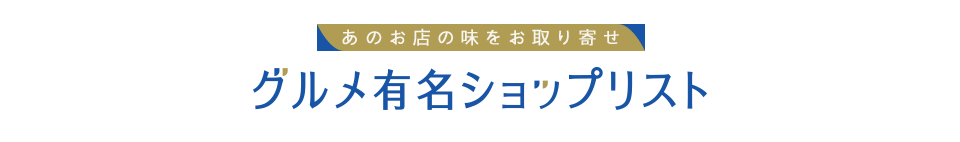 あのお店の味をお取り寄せ

グルメ有名ショップリスト